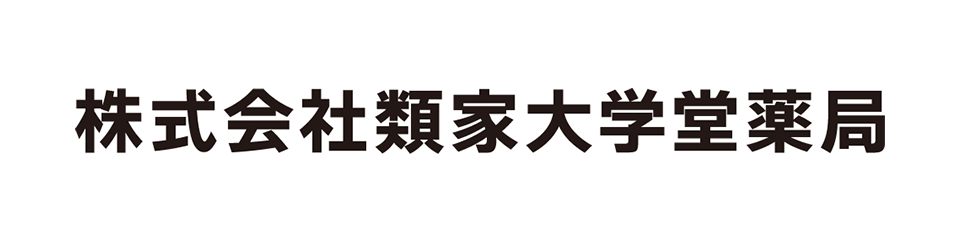 株式会社類家大学堂薬局